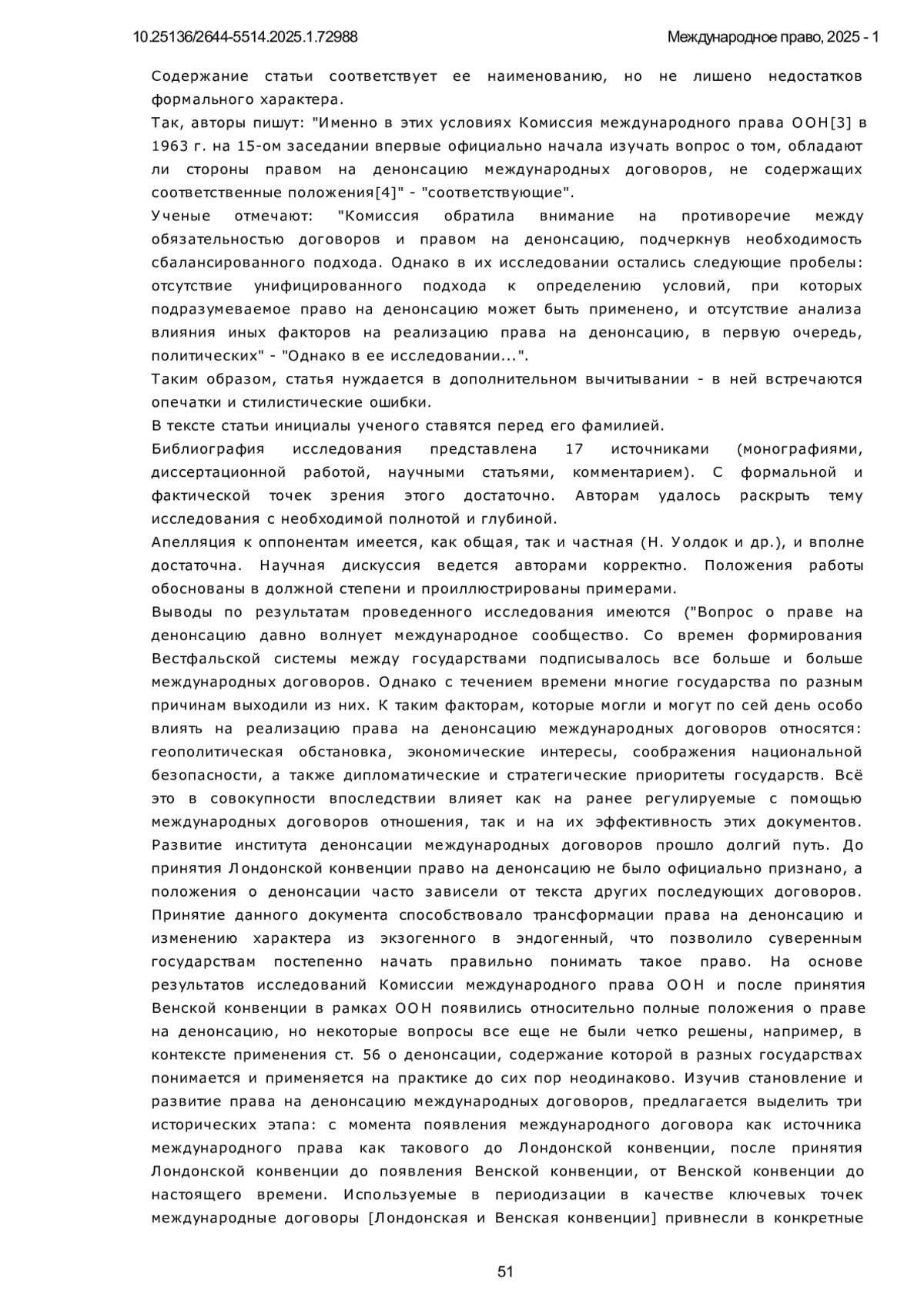 10.25136/2644-5514.2025.1.72988

Международное право, 2025 - 1

Содержание статьи соответствует ее наименованию, но не лишено недостатков формального характера.

Так, авторы пишут: "Именно в этих условиях Комиссия международного права ООН[3] в 1963 г. на 15-ом заседании впервые официально начала изучать вопрос о том, обладают ли стороны правом на денонсацию международных договоров, не содержащих соответственные положения[4]" - "соответствующие".

Ученые отмечают: "Комиссия обратила внимание на противоречие между обязательностью договоров и правом на денонсацию, подчеркнув необходимость сбалансированного подхода. Однако в их исследовании остались следующие пробелы: отсутствие унифицированного подхода к определению условий, при которых подразумеваемое право на денонсацию может быть применено, и отсутствие анализа влияния иных факторов на реализацию права на денонсацию, в первую очередь, политических" - "Однако в ее исследовании...".

Таким образом, статья нуждается в дополнительном вычитывании - в ней встречаются опечатки и стилистические ошибки.

В тексте статьи инициалы ученого ставятся перед его фамилией.

Библиография исследования представлена 17 источниками (монографиями, диссертационной работой, научными статьями, комментарием). С формальной и фактической точек зрения этого достаточно. Авторам удалось раскрыть тему исследования с необходимой полнотой и глубиной.

Апелляция к оппонентам имеется, как общая, так и частная (Н. Уолдок и др.), и вполне достаточна. Научная дискуссия ведется авторами корректно. Положения работы обоснованы в должной степени и проиллюстрированы примерами.

Выводы по результатам проведенного исследования имеются ("Вопрос о праве на денонсацию давно волнует международное сообщество. Со времен формирования Вестфальской системы между государствами подписывалось все больше и больше международных договоров. Однако с течением времени многие государства по разным причинам выходили из них. К таким факторам, которые могли и могут по сей день особо влиять на реализацию права на денонсацию международных договоров относятся: геополитическая обстановка, экономические интересы, соображения национальной безопасности, а также дипломатические и стратегические приоритеты государств. Всё это в совокупности впоследствии влияет как на ранее регулируемые с помощью международных договоров отношения, так и на их эффективность этих документов. Развитие института денонсации международных договоров прошло долгий путь. До принятия Лондонской конвенции право на денонсацию не было официально признано, а положения о денонсации часто зависели от текста других последующих договоров. Принятие данного документа способствовало трансформации права на денонсацию и изменению характера из экзогенного в эндогенный, что позволило суверенным государствам постепенно начать правильно понимать такое право. На основе результатов исследований Комиссии международного права ООН и после принятия Венской конвенции в рамках ООН появились относительно полные положения о праве на денонсацию, но некоторые вопросы все еще не были четко решены, например, в контексте применения ст. 56 о денонсации, содержание которой в разных государствах понимается и применяется на практике до сих пор неодинаково. Изучив становление и развитие права на денонсацию международных договоров, предлагается выделить три исторических этапа: с момента появления международного договора как источника международного права как такового до Лондонской конвенции, после принятия Лондонской конвенции до появления Венской конвенции, от Венской конвенции до настоящего времени. Используемые в периодизации в качестве ключевых точек международные договоры [Лондонская и Венская конвенции] привнесли в конкретные

51